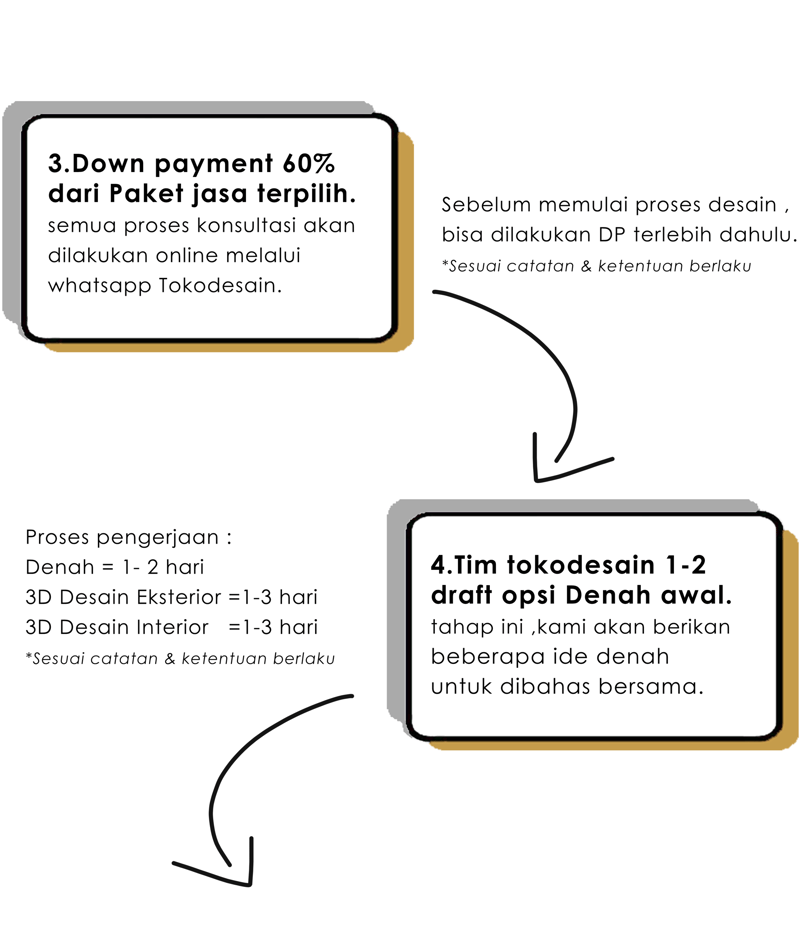 3.Down payment 60% dari Paket jasa terpilih.
semua proses konsultasi akan dilakukan online melalui whatsapp Tokodesain.

Sebelum memulai proses desain , bisa dilakukan DP terlebih dahulu.
*Sesuai catatan & ketentuan berlaku

Proses pengerjaan :
Denah = 1- 2 hari
3D Desain Eksterior =1-3 hari
3D Desain Interior =1-3 hari
*Sesuai catatan & ketentuan berlaku

4.Tim tokodesain 1-2 draft opsi Denah awal.
tahap ini ,kami akan berikan beberapa ide denah untuk dibahas bersama.